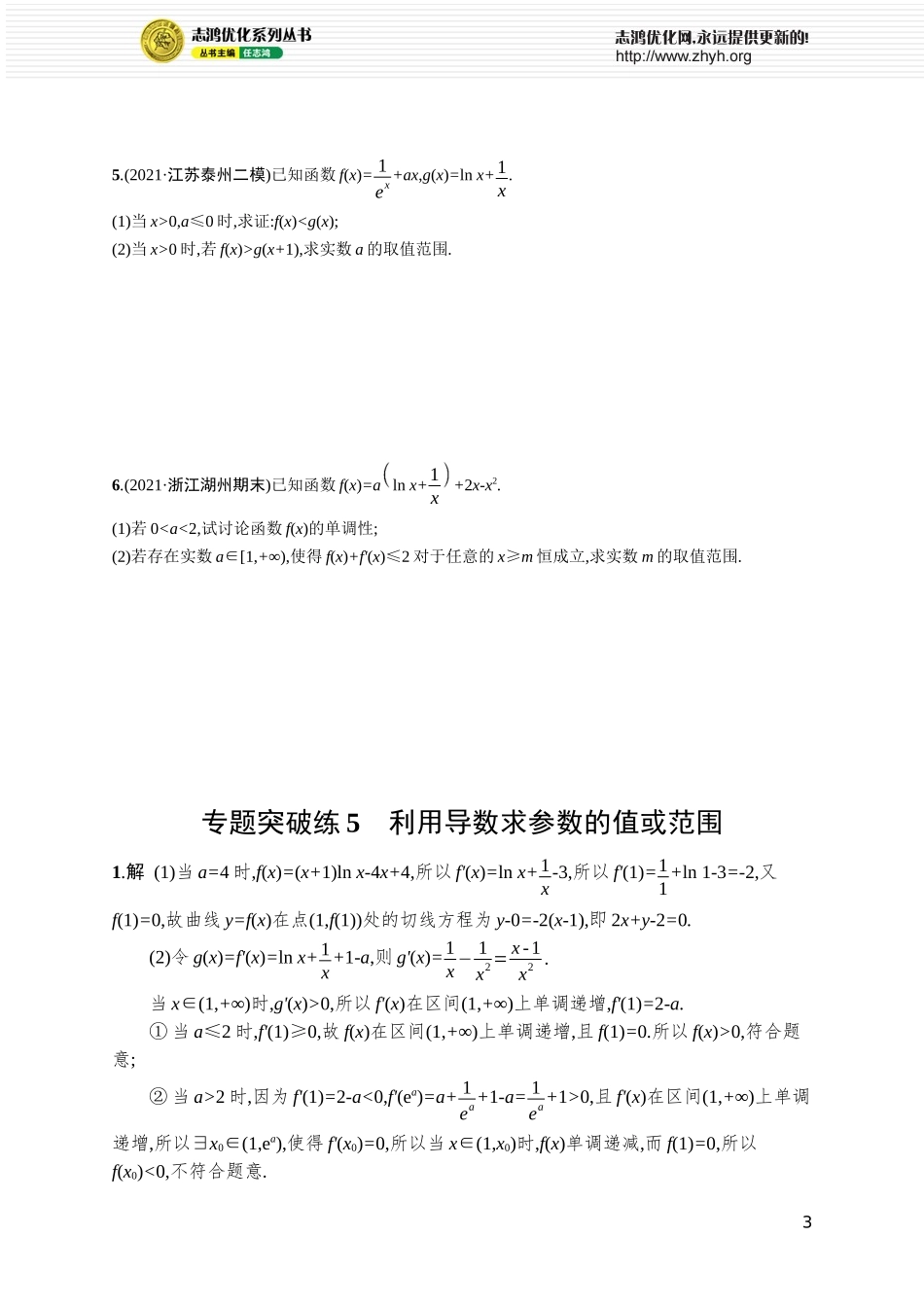 志鸿优化系列丛书
丛书主编 任志鸿

志鸿优化网,永远提供更新的!
http://www.zhyh.org

5.(2021·江苏泰州二模)已知函数 $f(x)=\frac{1}{e^x}+ax,g(x)=\ln x+\frac{1}{x}$.

(1)当 $x>0,a\leqslant 0$ 时,求证:$f(x)<g(x)$;

(2)当 $x>0$ 时,若 $f(x)>g(x+1)$,求实数 $a$ 的取值范围.

6.(2021·浙江湖州期末)已知函数 $f(x)=a\left(\ln x+\frac{1}{x}\right)+2x-x^2$.

(1)若 $0<a<2$,试讨论函数 $f(x)$的单调性;

(2)若存在实数 $a\in[1,+\infty)$,使得 $f(x)+f'(x)\leqslant 2$ 对于任意的 $x\geqslant m$ 恒成立,求实数 $m$ 的取值范围.

专题突破练 5 利用导数求参数的值或范围

1.解 (1)当 $a=4$ 时,$f(x)=(x+1)\ln x-4x+4$,所以 $f'(x)=\ln x+\frac{1}{x}-3$,所以 $f'(1)=\frac{1}{1}+\ln 1-3=-2$,又 $f(1)=0$,故曲线 $y=f(x)$在点$(1,f(1))$处的切线方程为 $y-0=-2(x-1)$,即 $2x+y-2=0$.

(2)令 $g(x)=f'(x)=\ln x+\frac{1}{x}+1-a$,则 $g'(x)=\frac{1}{x}-\frac{1}{x^2}=\frac{x-1}{x^2}$.

当 $x\in(1,+\infty)$时,$g'(x)>0$,所以 $f'(x)$在区间$(1,+\infty)$上单调递增,$f'(1)=2-a$.

① 当 $a\leqslant 2$ 时,$f'(1)\geqslant 0$,故 $f(x)$在区间$(1,+\infty)$上单调递增,且 $f(1)=0$.所以 $f(x)>0$,符合题意;

② 当 $a>2$ 时,因为 $f'(1)=2-a<0,f'(e^a)=a+\frac{1}{e^a}+1-a=\frac{1}{e^a}+1>0$,且 $f'(x)$在区间$(1,+\infty)$上单调递增,所以$\exists x_0\in(1,e^a)$,使得 $f'(x_0)=0$,所以当 $x\in(1,x_0)$时,$f(x)$单调递减,而 $f(1)=0$,所以 $f(x_0)<0$,不符合题意.

3